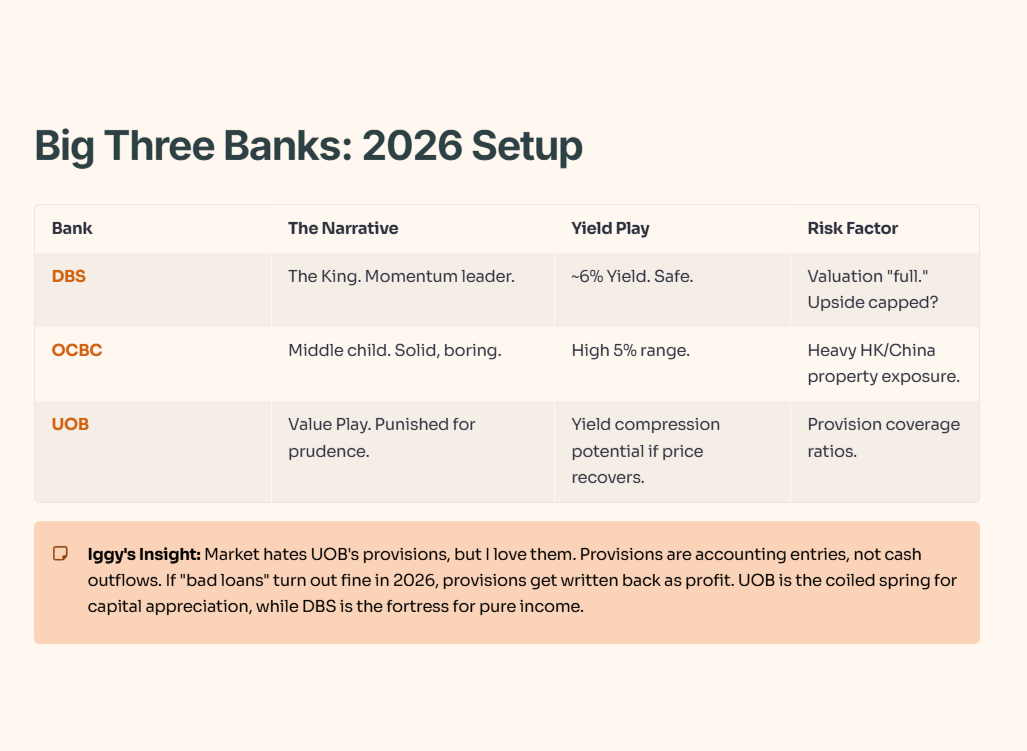 Big Three Banks: 2026 Setup

| Bank | The Narrative | Yield Play | Risk Factor |
|---|---|---|---|
| DBS | The King. Momentum leader. | ~6% Yield. Safe. | Valuation "full." Upside capped? |
| OCBC | Middle child. Solid, boring. | High 5% range. | Heavy HK/China property exposure. |
| UOB | Value Play. Punished for prudence. | Yield compression potential if price recovers. | Provision coverage ratios. |

Iggy's Insight: Market hates UOB's provisions, but I love them. Provisions are accounting entries, not cash outflows. If "bad loans" turn out fine in 2026, provisions get written back as profit. UOB is the coiled spring for capital appreciation, while DBS is the fortress for pure income.